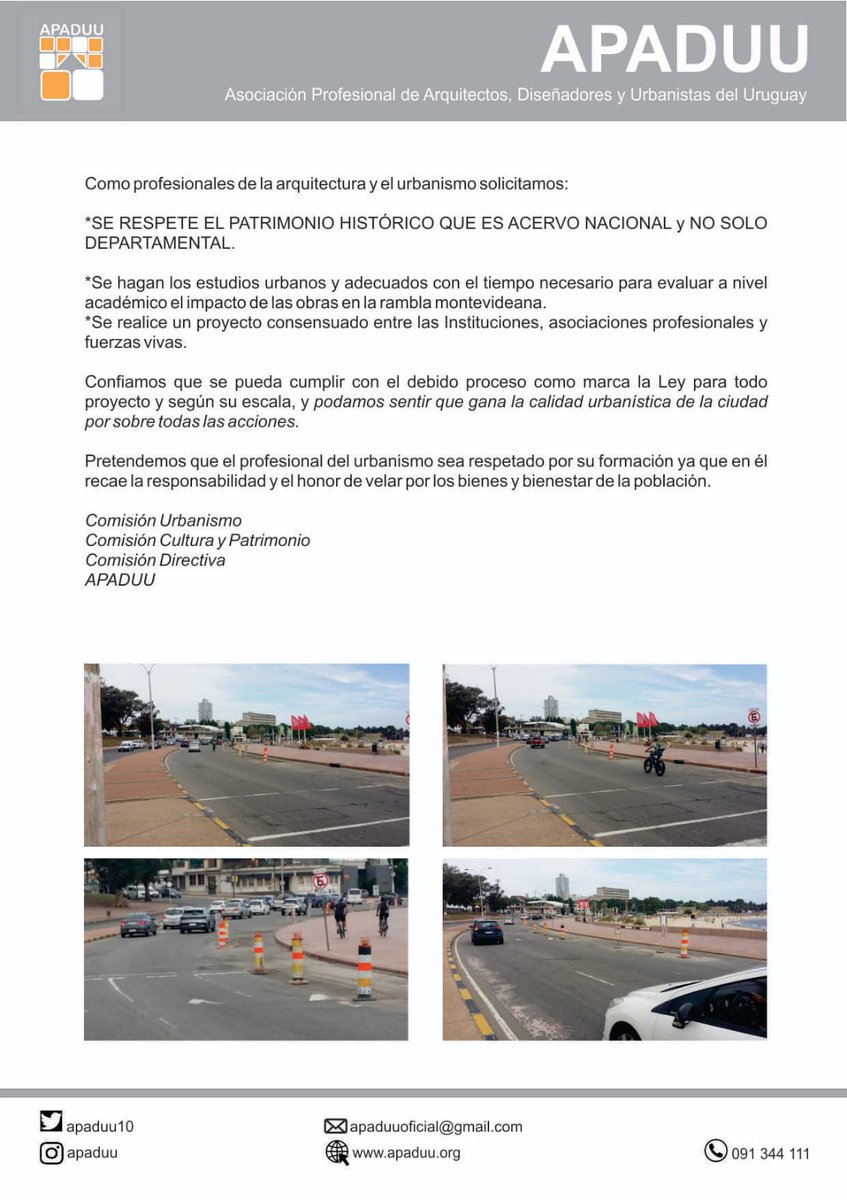 APADUU

APADUU
Asociación Profesional de Arquitectos, Diseñadores y Urbanistas del Uruguay

Como profesionales de la arquitectura y el urbanismo solicitamos:

*SE RESPETE EL PATRIMONIO HISTÓRICO QUE ES ACERVO NACIONAL y NO SOLO DEPARTAMENTAL.

*Se hagan los estudios urbanos y adecuados con el tiempo necesario para evaluar a nivel académico el impacto de las obras en la rambla montevideana.
*Se realice un proyecto consensuado entre las Instituciones, asociaciones profesionales y fuerzas vivas.

Confiamos que se pueda cumplir con el debido proceso como marca la Ley para todo proyecto y según su escala, y podamos sentir que gana la calidad urbanística de la ciudad por sobre todas las acciones.

Pretendemos que el profesional del urbanismo sea respetado por su formación ya que en él recae la responsabilidad y el honor de velar por los bienes y bienestar de la población.

Comisión Urbanismo
Comisión Cultura y Patrimonio
Comisión Directiva
APADUU

apaduu10
apaduu
apaduuoficial@gmail.com
www.apaduu.org
091 344 111